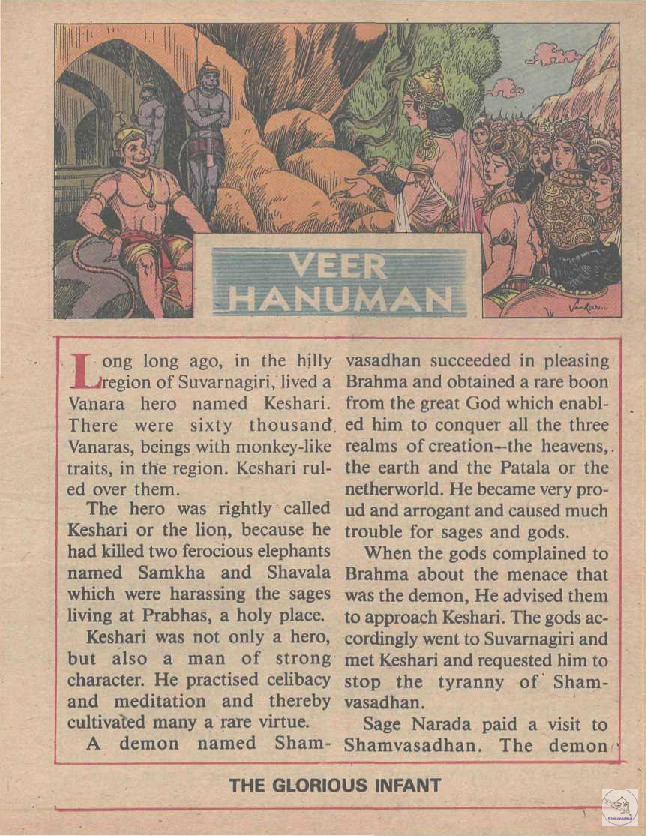 VEER HANUMAN

Long long ago, in the hilly region of Suvarnagiri, lived a Vanara hero named Keshari. There were sixty thousand Vanaras, beings with monkey-like traits, in the region. Keshari ruled over them.

The hero was rightly called Keshari or the lion, because he had killed two ferocious elephants named Samkha and Shavala which were harassing the sages living at Prabhas, a holy place.

Keshari was not only a hero, but also a man of strong character. He practised celibacy and meditation and thereby cultivated many a rare virtue.

A demon named Shamvasadhan succeeded in pleasing Brahma and obtained a rare boon from the great God which enabled him to conquer all the three realms of creation--the heavens, the earth and the Patala or the netherworld. He became very proud and arrogant and caused much trouble for sages and gods.

When the gods complained to Brahma about the menace that was the demon, He advised them to approach Keshari. The gods accordingly went to Suvarnagiri and met Keshari and requested him to stop the tyranny of Shamvasadhan.

Sage Narada paid a visit to Shamvasadhan. The demon

THE GLORIOUS INFANT